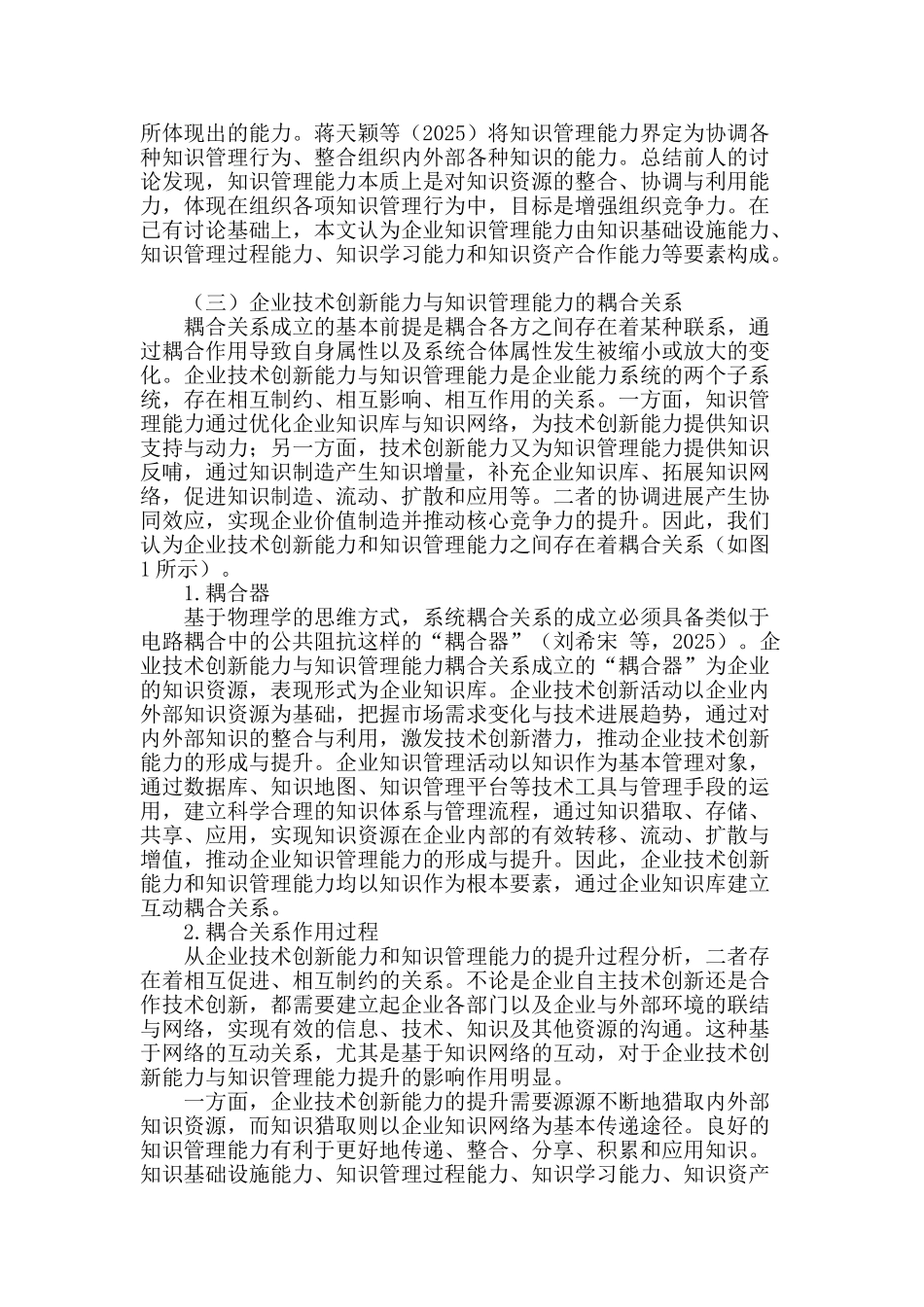 所体现出的能力。蒋天颖等（2025）将知识管理能力界定为协调各种知识管理行为、整合组织内外部各种知识的能力。总结前人的讨论发现，知识管理能力本质上是对知识资源的整合、协调与利用能力，体现在组织各项知识管理行为中，目标是增强组织竞争力。在已有讨论基础上，本文认为企业知识管理能力由知识基础设施能力、知识管理过程能力、知识学习能力和知识资产合作能力等要素构成。

（三）企业技术创新能力与知识管理能力的耦合关系

耦合关系成立的基本前提是耦合各方之间存在着某种联系，通过耦合作用导致自身属性以及系统合体属性发生被缩小或放大的变化。企业技术创新能力与知识管理能力是企业能力系统的两个子系统，存在相互制约、相互影响、相互作用的关系。一方面，知识管理能力通过优化企业知识库与知识网络，为技术创新能力提供知识支持与动力；另一方面，技术创新能力又为知识管理能力提供知识反哺，通过知识制造产生知识增量，补充企业知识库、拓展知识网络，促进知识制造、流动、扩散和应用等。二者的协调进展产生协同效应，实现企业价值制造并推动核心竞争力的提升。因此，我们认为企业技术创新能力和知识管理能力之间存在着耦合关系（如图1所示）。

1.耦合器

基于物理学的思维方式，系统耦合关系的成立必须具备类似于电路耦合中的公共阻抗这样的“耦合器”（刘希宋 等，2025）。企业技术创新能力与知识管理能力耦合关系成立的“耦合器”为企业的知识资源，表现形式为企业知识库。企业技术创新活动以企业内外部知识资源为基础，把握市场需求变化与技术进展趋势，通过对内外部知识的整合与利用，激发技术创新潜力，推动企业技术创新能力的形成与提升。企业知识管理活动以知识作为基本管理对象，通过数据库、知识地图、知识管理平台等技术工具与管理手段的运用，建立科学合理的知识体系与管理流程，通过知识猎取、存储、共享、应用，实现知识资源在企业内部的有效转移、流动、扩散与增值，推动企业知识管理能力的形成与提升。因此，企业技术创新能力和知识管理能力均以知识作为根本要素，通过企业知识库建立互动耦合关系。

2.耦合关系作用过程

从企业技术创新能力和知识管理能力的提升过程分析，二者存在着相互促进、相互制约的关系。不论是企业自主技术创新还是合作技术创新，都需要建立起企业各部门以及企业与外部环境的联结与网络，实现有效的信息、技术、知识及其他资源的沟通。这种基于网络的互动关系，尤其是基于知识网络的互动，对于企业技术创新能力与知识管理能力提升的影响作用明显。

一方面，企业技术创新能力的提升需要源源不断地猎取内外部知识资源，而知识猎取则以企业知识网络为基本传递途径。良好的知识管理能力有利于更好地传递、整合、分享、积累和应用知识。知识基础设施能力、知识管理过程能力、知识学习能力、知识资产